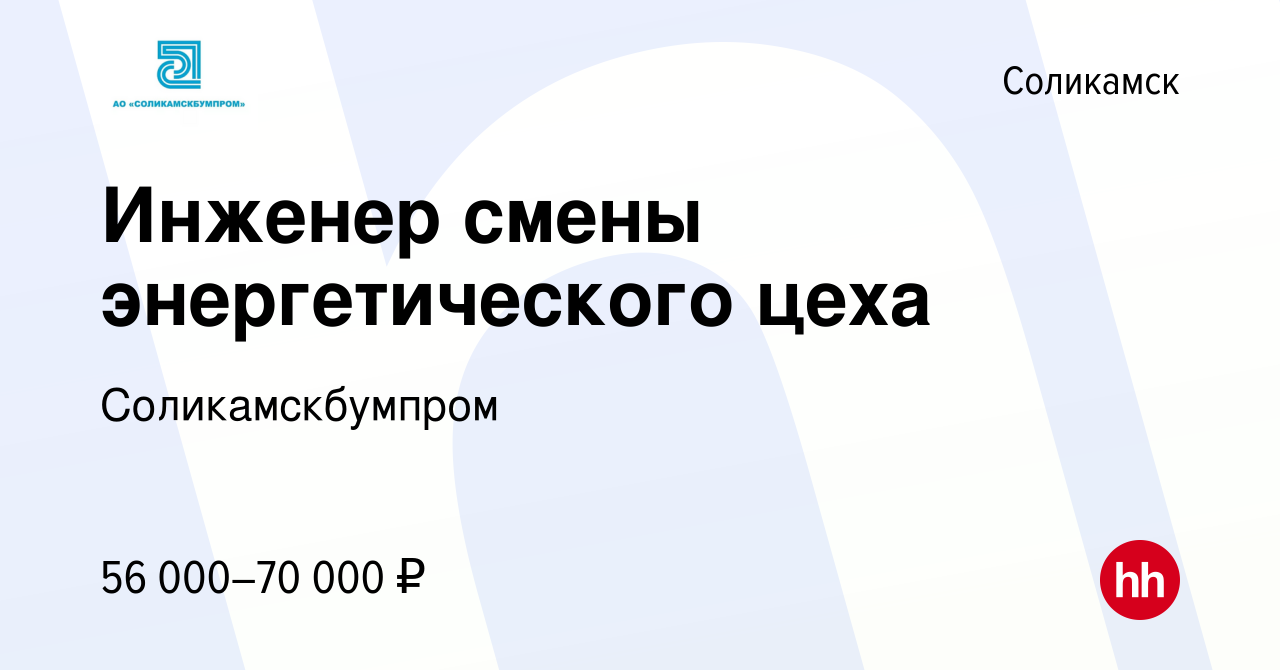 АО «СОЛИКАМСКБУМПРОМ»

Соликамск

Инженер смены энергетического цеха

Соликамскбумпром

56 000–70 000 ₽

hh